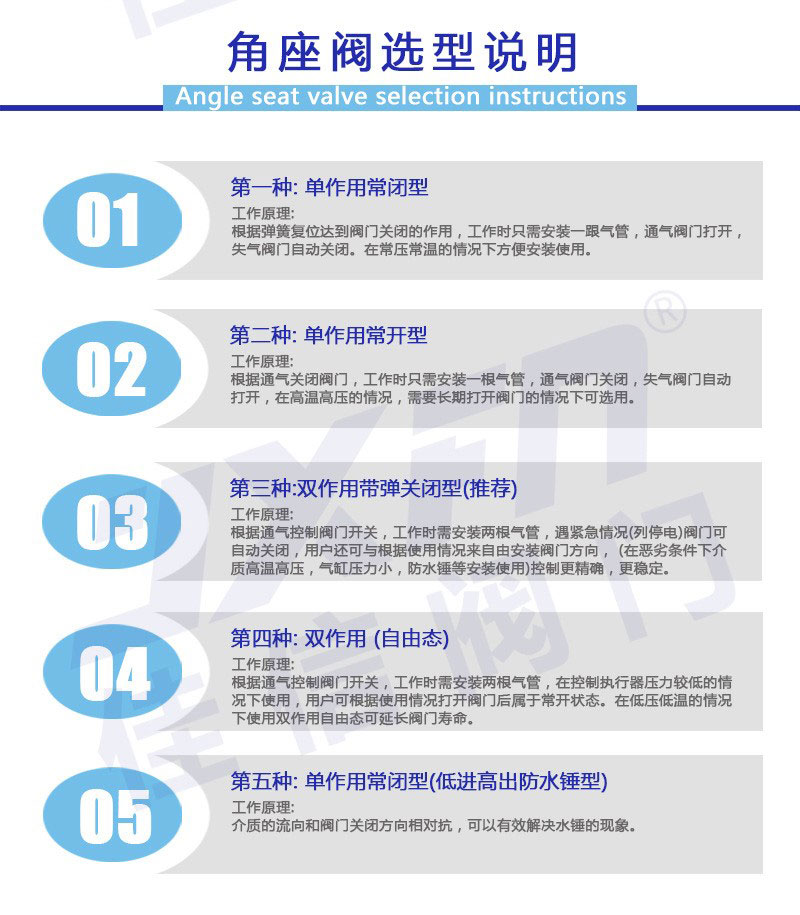 角座阀选型说明

Angle seat valve selection instructions

01

第一种: 单作用常闭型

工作原理:

根据弹簧复位达到阀门关闭的作用，工作时只需安装一跟气管，通气阀门打开，失气阀门自动关闭。在常压常温的情况下方便安装使用。

02

第二种: 单作用常开型

工作原理:

根据通气关闭阀门，工作时只需安装一根气管，通气阀门关闭，失气阀门自动打开，在高温高压的情况，需要长期打开阀门的情况下可选用。

03

第三种:双作用带弹关闭型(推荐)

工作原理:

根据通气控制阀门开关，工作时需安装两根气管，遇紧急情况(列停电)阀门可自动关闭，用户还可与根据使用情况来自由安装阀门方向，(在恶劣条件下介质高温高压，气缸压力小，防水锤等安装使用)控制更精确，更稳定。

04

第四种: 双作用 (自由态)

工作原理:

根据通气控制阀门开关，工作时需安装两根气管，在控制执行器压力较低的情况下使用，用户可根据使用情况打开阀门后属于常开状态。在低压低温的情况下使用双作用自由态可延长阀门寿命。

05

第五种: 单作用常闭型(低进高出防水锤型)

工作原理:

介质的流向和阀门关闭方向相对抗，可以有效解决水锤的现象。

佳信阀门 ®